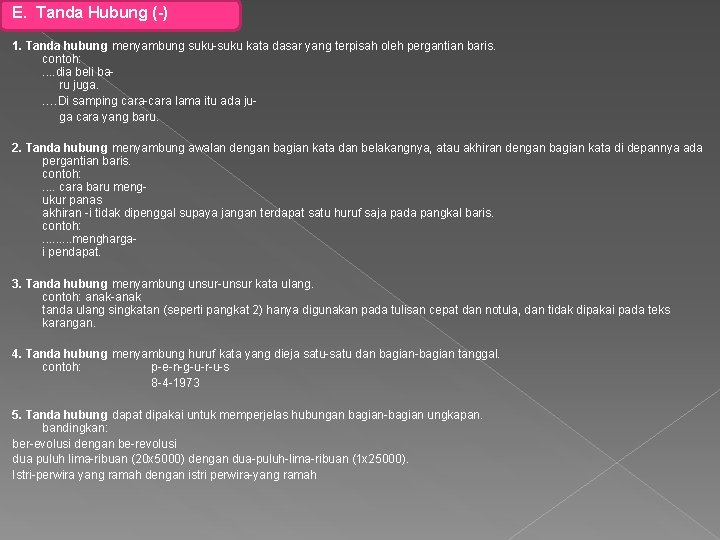 E. Tanda Hubung (-)

1. Tanda hubung menyambung suku-suku kata dasar yang terpisah oleh pergantian baris.
contoh:
....dia beli ba-
ru juga.
….Di samping cara-cara lama itu ada ju-
ga cara yang baru.

2. Tanda hubung menyambung awalan dengan bagian kata dan belakangnya, atau akhiran dengan bagian kata di depannya ada pergantian baris.
contoh:
.... cara baru meng-
ukur panas
akhiran -i tidak dipenggal supaya jangan terdapat satu huruf saja pada pangkal baris.
contoh:
.........mengharga-
i pendapat.

3. Tanda hubung menyambung unsur-unsur kata ulang.
contoh: anak-anak
tanda ulang singkatan (seperti pangkat 2) hanya digunakan pada tulisan cepat dan notula, dan tidak dipakai pada teks karangan.

4. Tanda hubung menyambung huruf kata yang dieja satu-satu dan bagian-bagian tanggal.
contoh: p-e-n-g-u-r-u-s
8-4-1973

5. Tanda hubung dapat dipakai untuk memperjelas hubungan bagian-bagian ungkapan.
bandingkan:
ber-evolusi dengan be-revolusi
dua puluh lima-ribuan (20x5000) dengan dua-puluh-lima-ribuan (1x25000).
Istri-perwira yang ramah dengan istri perwira-yang ramah